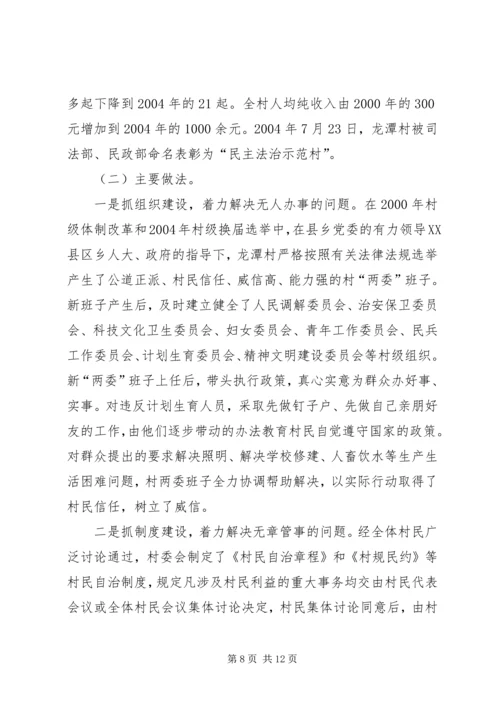 多起下降到2004年的21起。全村人均纯收入由2000年的300元增加到2004年的1000余元。2004年7月23日，龙潭村被司法部、民政部命名表彰为“民主法治示范村”。

（二）主要做法。

一是抓组织建设，着力解决无人办事的问题。在2000年村级体制改革和2004年村级换届选举中，在县乡党委的有力领导XX县区乡人大、政府的指导下，龙潭村严格按照有关法律法规选举产生了公道正派、村民信任、威信高、能力强的村“两委”班子。新班子产生后，及时建立健全了人民调解委员会、治安保卫委员会、科技文化卫生委员会、妇女委员会、青年工作委员会、民兵工作委员会、计划生育委员会、精神文明建设委员会等村级组织。新“两委”班子上任后，带头执行政策，真心实意为群众办好事、实事。对违反计划生育人员，采取先做钉子户、先做自己亲朋好友的工作，由他们逐步带动的办法教育村民自觉遵守国家的政策。对群众提出的要求解决照明、解决学校修建、人畜饮水等生产生活困难问题，村两委班子全力协调帮助解决，以实际行动取得了村民信任，树立了威信。

二是抓制度建设，着力解决无章管事的问题。经全体村民广泛讨论通过，村委会制定了《村民自治章程》和《村规民约》等村民自治制度，规定凡涉及村民利益的重大事务均交由村民代表会议或全体村民会议集体讨论决定，村民集体讨论同意后，由村

第8页 共12页